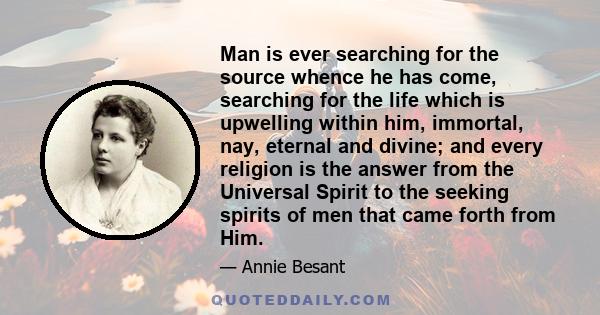 Man is ever searching for the source whence he has come, searching for the life which is upwelling within him, immortal, nay, eternal and divine; and every religion is the answer from the Universal Spirit to the seeking spirits of men that came forth from Him.

— Annie Besant

QUOTEDDAILY.COM